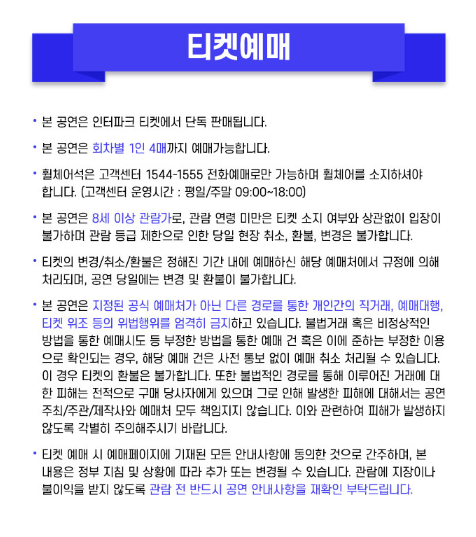 티켓예매

• 본 공연은 인터파크 티켓에서 단독 판매됩니다.

• 본 공연은 회차별 1인 4매까지 예매가능합니다.

• 휠체어석은 고객센터 1544-1555 전화예매로만 가능하며 휠체어를 소지하셔야 합니다. (고객센터 운영시간 : 평일/주말 09:00~18:00)

• 본 공연은 8세 이상 관람가로, 관람 연령 미만은 티켓 소지 여부와 상관없이 입장이 불가하며 관람 등급 제한으로 인한 당일 현장 취소, 환불, 변경은 불가합니다.

• 티켓의 변경/취소/환불은 정해진 기간 내에 예매하신 해당 예매처에서 규정에 의해 처리되며, 공연 당일에는 변경 및 환불이 불가합니다.

• 본 공연은 지정된 공식 예매처가 아닌 다른 경로를 통한 개인간의 직거래, 예매대행, 티켓 위조 등의 위법행위를 엄격히 금지하고 있습니다. 불법거래 혹은 비정상적인 방법을 통한 예매시도 등 부정한 방법을 통한 예매 건 혹은 이에 준하는 부정한 이용으로 확인되는 경우, 해당 예매 건은 사전 통보 없이 예매 취소 처리될 수 있습니다. 이 경우 티켓의 환불은 불가합니다. 또한 불법적인 경로를 통해 이루어진 거래에 대한 피해는 전적으로 구매 당사자에게 있으며 그로 인해 발생한 피해에 대해서는 공연 주최/주관/제작사와 예매처 모두 책임지지 않습니다. 이와 관련하여 피해가 발생하지 않도록 각별히 주의해주시기 바랍니다.

• 티켓 예매 시 예매페이지에 기재된 모든 안내사항에 동의한 것으로 간주하며, 본 내용은 정부 지침 및 상황에 따라 추가 또는 변경될 수 있습니다. 관람에 지장이나 불이익을 받지 않도록 관람 전 반드시 공연 안내사항을 재확인 부탁드립니다.